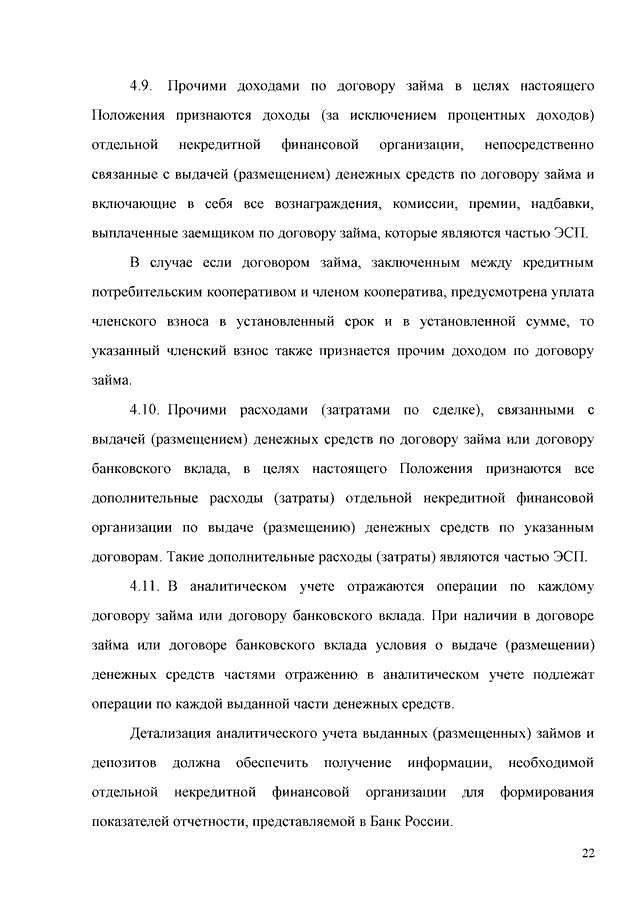 4.9. Прочими доходами по договору займа в целях настоящего Положения признаются доходы (за исключением процентных доходов) отдельной некредитной финансовой организации, непосредственно связанные с выдачей (размещением) денежных средств по договору займа и включающие в себя все вознаграждения, комиссии, премии, надбавки, выплаченные заемщиком по договору займа, которые являются частью ЭСП.

В случае если договором займа, заключенным между кредитным потребительским кооперативом и членом кооператива, предусмотрена уплата членского взноса в установленный срок и в установленной сумме, то указанный членский взнос также признается прочим доходом по договору займа.

4.10. Прочими расходами (затратами по сделке), связанными с выдачей (размещением) денежных средств по договору займа или договору банковского вклада, в целях настоящего Положения признаются все дополнительные расходы (затраты) отдельной некредитной финансовой организации по выдаче (размещению) денежных средств по указанным договорам. Такие дополнительные расходы (затраты) являются частью ЭСП.

4.11. В аналитическом учете отражаются операции по каждому договору займа или договору банковского вклада. При наличии в договоре займа или договоре банковского вклада условия о выдаче (размещении) денежных средств частями отражению в аналитическом учете подлежат операции по каждой выданной части денежных средств.

Детализация аналитического учета выданных (размещенных) займов и депозитов должна обеспечить получение информации, необходимой отдельной некредитной финансовой организации для формирования показателей отчетности, представляемой в Банк России.

22